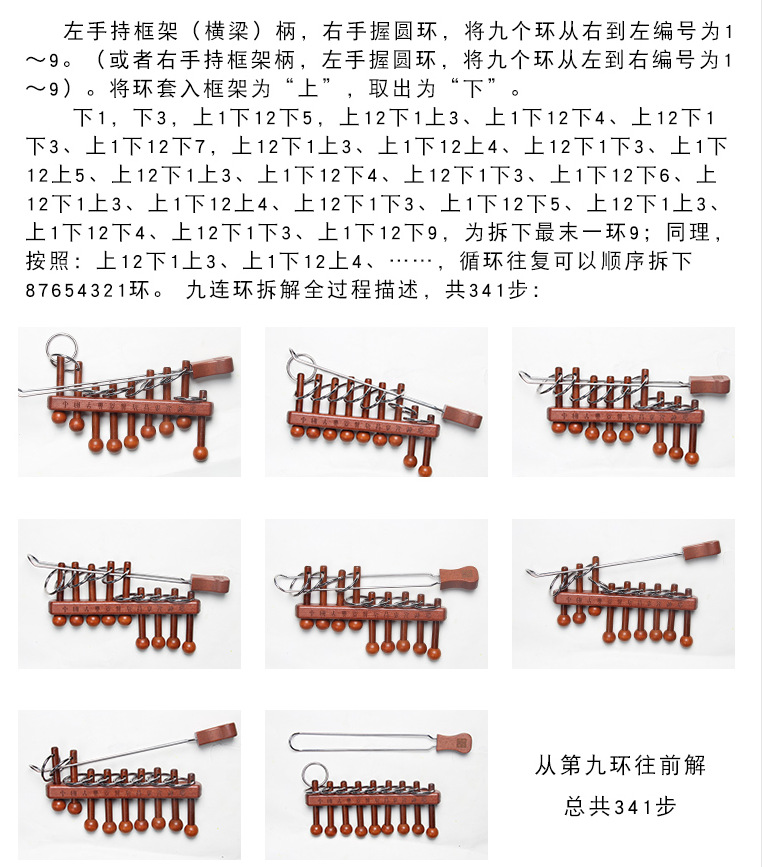 左手持框架（横梁）柄，右手握圆环，将九个环从右到左编号为1～9。（或者右手持框架柄，左手握圆环，将九个环从左到右编号为1～9）。将环套入框架为“上”，取出为“下”。

下1，下3，上1下12下5，上12下1上3、上1下12下4、上12下1下3、上1下12下7，上12下1上3、上1下12上4、上12下1下3、上1下12上5、上12下1上3、上1下12下4、上12下1下3、上1下12下6、上12下1上3、上1下12上4、上12下1下3、上1下12下5、上12下1上3、上1下12下4、上12下1下3、上1下12下9，为拆下最末一环9；同理，按照：上12下1上3、上1下12上4、……，循环往复可以顺序拆下87654321环。九连环拆解全过程描述，共341步：

从第九环往前解

总共341步